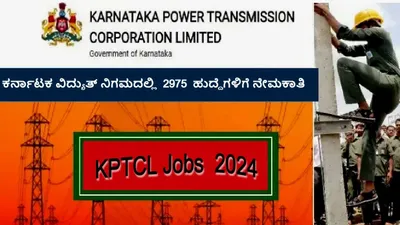 KARNATAKA POWER TRANSMISSION CORPORATION LIMITED
Government of Karnataka

ಕರ್ನಾಟಕ ವಿದ್ಯುತ್ ನಿಗಮದಲ್ಲಿ 2975 ಹುದ್ದೆಗಳಿಗೆ ನೇಮಕಾತಿ

KPTCL Jobs 2024